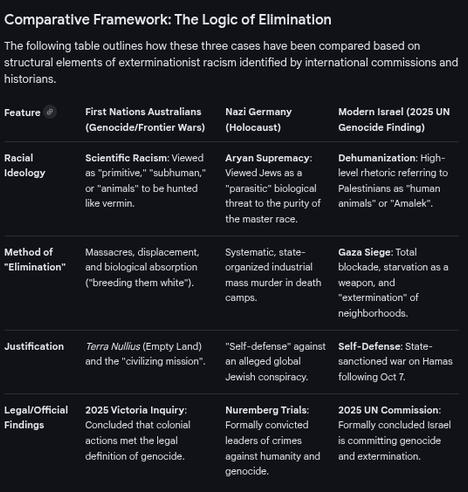 Comparative Framework: The Logic of Elimination

The following table outlines how these three cases have been compared based on structural elements of exterminationist racism identified by international commissions and historians.

| Feature | First Nations Australians (Genocide/Frontier Wars) | Nazi Germany (Holocaust) | Modern Israel (2025 UN Genocide Finding) |
|---|---|---|---|
| Racial Ideology | Scientific Racism: Viewed as "primitive," "subhuman," or "animals" to be hunted like vermin. | Aryan Supremacy: Viewed Jews as a "parasitic" biological threat to the purity of the master race. | Dehumanization: High-level rhetoric referring to Palestinians as "human animals" or "Amalek". |
| Method of "Elimination" | Massacres, displacement, and biological absorption ("breeding them white"). | Systematic, state-organized industrial mass murder in death camps. | Gaza Siege: Total blockade, starvation as a weapon, and "extermination" of neighborhoods. |
| Justification | Terra Nullius (Empty Land) and the "civilizing mission". | "Self-defense" against an alleged global Jewish conspiracy. | Self-Defense: State-sanctioned war on Hamas following Oct 7. |
| Legal/Official Findings | 2025 Victoria Inquiry: Concluded that colonial actions met the legal definition of genocide. | Nuremberg Trials: Formally convicted leaders of crimes against humanity and genocide. | 2025 UN Commission: Formally concluded Israel is committing genocide and extermination. |